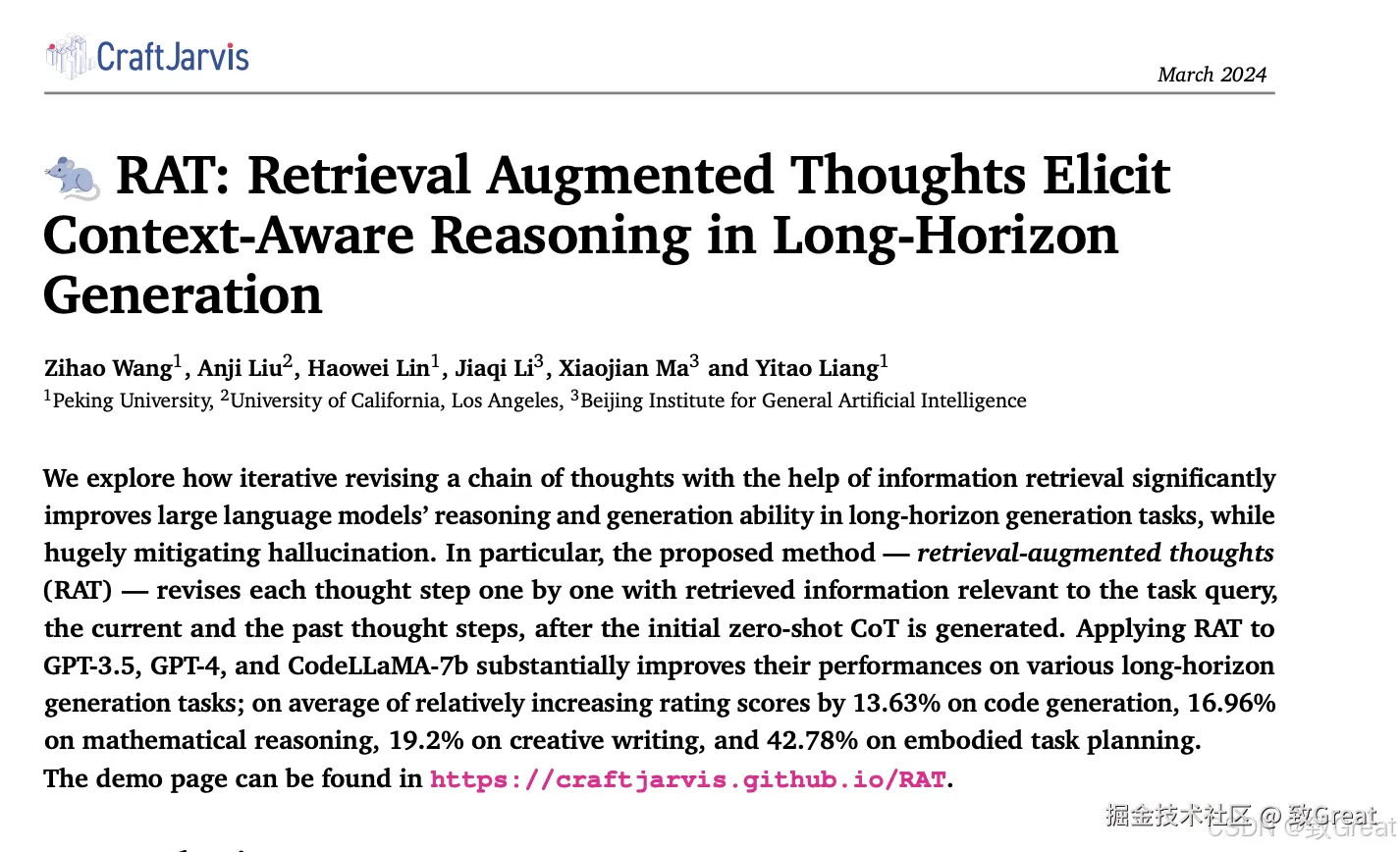 CraftJarvis

March 2024

RAT: Retrieval Augmented Thoughts Elicit Context-Aware Reasoning in Long-Horizon Generation

Zihao Wang$^1$, Anji Liu$^2$, Haowei Lin$^1$, Jiaqi Li$^3$, Xiaojian Ma$^3$ and Yitao Liang$^1$
$^1$Peking University, $^2$University of California, Los Angeles, $^3$Beijing Institute for General Artificial Intelligence

We explore how iterative revising a chain of thoughts with the help of information retrieval significantly improves large language models' reasoning and generation ability in long-horizon generation tasks, while hugely mitigating hallucination. In particular, the proposed method — retrieval-augmented thoughts (RAT) — revises each thought step one by one with retrieved information relevant to the task query, the current and the past thought steps, after the initial zero-shot CoT is generated. Applying RAT to GPT-3.5, GPT-4, and CodeLLaMA-7b substantially improves their performances on various long-horizon generation tasks; on average of relatively increasing rating scores by 13.63% on code generation, 16.96% on mathematical reasoning, 19.2% on creative writing, and 42.78% on embodied task planning.
The demo page can be found in https://craftjarvis.github.io/RAT.

掘金技术社区 @ 致Great
CSDN @致Great